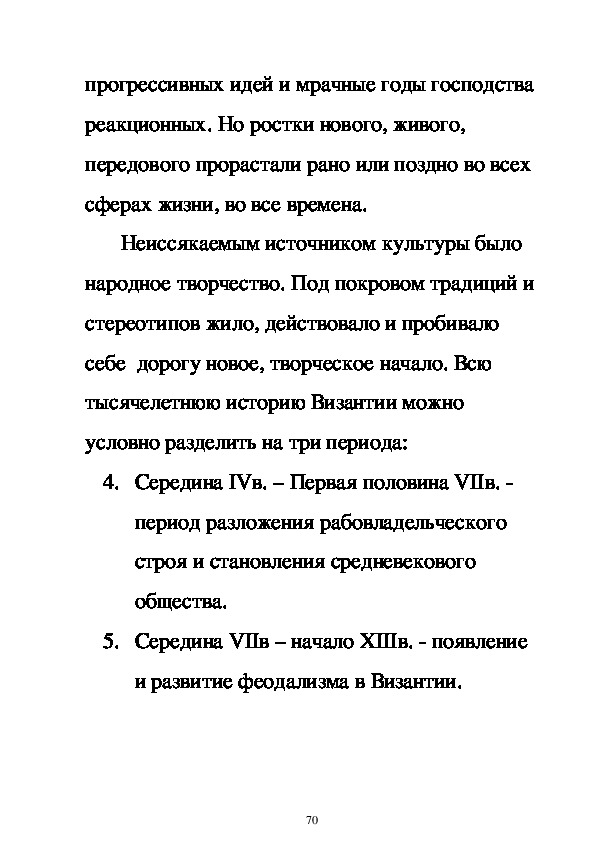 прогрессивных идей и мрачные годы господства реакционных. Но ростки нового, живого, передового прорастали рано или поздно во всех сферах жизни, во все времена.

Неиссякаемым источником культуры было народное творчество. Под покровом традиций и стереотипов жило, действовало и пробивало себе дорогу новое, творческое начало. Всю тысячелетнюю историю Византии можно условно разделить на три периода:

4. Середина IVв. – Первая половина VIIв. - период разложения рабовладельческого строя и становления средневекового общества.

5. Середина VIIв – начало XIIIв. - появление и развитие феодализма в Византии.

70